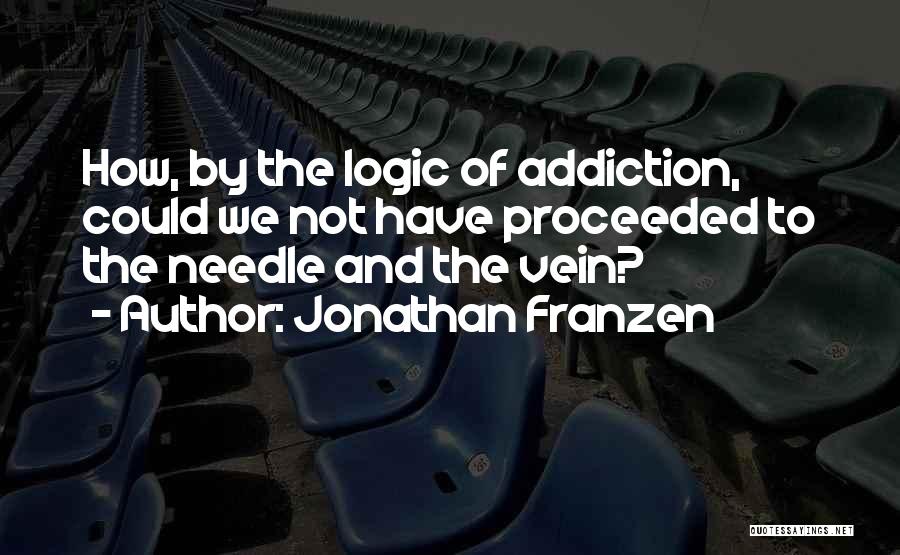 How, by the logic of addiction, could we not have proceeded to the needle and the vein?
- Author: Jonathan Franzen

QUOTESSAYINGS.NET